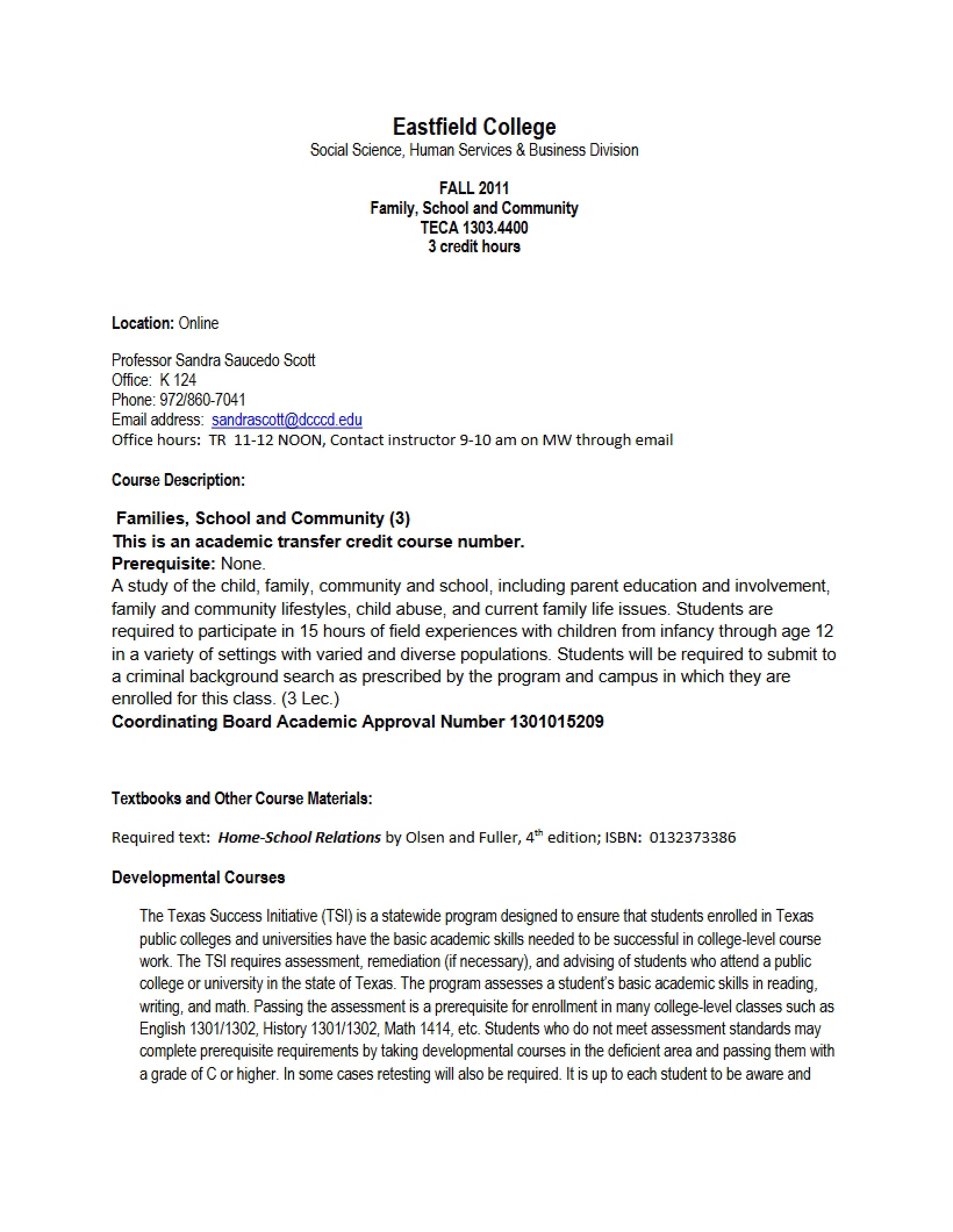 Eastfield College
Social Science, Human Services & Business Division

FALL 2011
Family, School and Community
TECA 1303.4400
3 credit hours

Location: Online

Professor Sandra Saucedo Scott
Office: K 124
Phone: 972/860-7041
Email address: sandrascott@dcccd.edu
Office hours: TR 11-12 NOON, Contact instructor 9-10 am on MW through email

Course Description:

Families, School and Community (3)
This is an academic transfer credit course number.
Prerequisite: None.
A study of the child, family, community and school, including parent education and involvement, family and community lifestyles, child abuse, and current family life issues. Students are required to participate in 15 hours of field experiences with children from infancy through age 12 in a variety of settings with varied and diverse populations. Students will be required to submit to a criminal background search as prescribed by the program and campus in which they are enrolled for this class. (3 Lec.)
Coordinating Board Academic Approval Number 1301015209

Textbooks and Other Course Materials:

Required text: Home-School Relations by Olsen and Fuller, $4^{th}$ edition; ISBN: 0132373386

Developmental Courses

The Texas Success Initiative (TSI) is a statewide program designed to ensure that students enrolled in Texas public colleges and universities have the basic academic skills needed to be successful in college-level course work. The TSI requires assessment, remediation (if necessary), and advising of students who attend a public college or university in the state of Texas. The program assesses a student's basic academic skills in reading, writing, and math. Passing the assessment is a prerequisite for enrollment in many college-level classes such as English 1301/1302, History 1301/1302, Math 1414, etc. Students who do not meet assessment standards may complete prerequisite requirements by taking developmental courses in the deficient area and passing them with a grade of C or higher. In some cases retesting will also be required. It is up to each student to be aware and